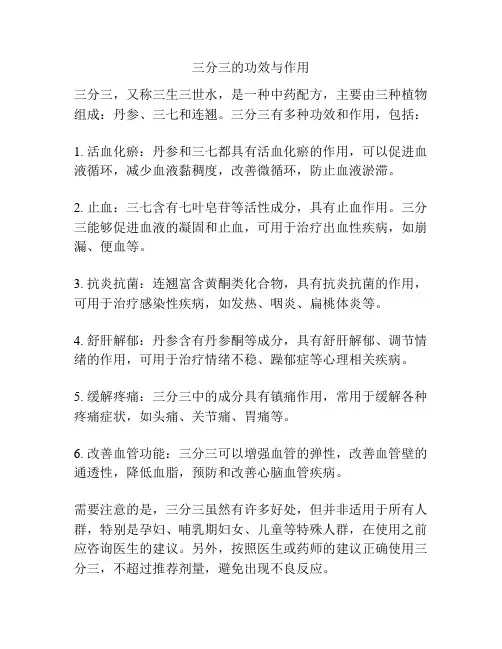 三分三的功效与作用

三分三，又称三生三世水，是一种中药配方，主要由三种植物组成：丹参、三七和连翘。三分三有多种功效和作用，包括：

1. 活血化瘀：丹参和三七都具有活血化瘀的作用，可以促进血液循环，减少血液黏稠度，改善微循环，防止血液淤滞。

2. 止血：三七含有七叶皂苷等活性成分，具有止血作用。三分三能够促进血液的凝固和止血，可用于治疗出血性疾病，如崩漏、便血等。

3. 抗炎抗菌：连翘富含黄酮类化合物，具有抗炎抗菌的作用，可用于治疗感染性疾病，如发热、咽炎、扁桃体炎等。

4. 舒肝解郁：丹参含有丹参酮等成分，具有舒肝解郁、调节情绪的作用，可用于治疗情绪不稳、躁郁症等心理相关疾病。

5. 缓解疼痛：三分三中的成分具有镇痛作用，常用于缓解各种疼痛症状，如头痛、关节痛、胃痛等。

6. 改善血管功能：三分三可以增强血管的弹性，改善血管壁的通透性，降低血脂，预防和改善心脑血管疾病。

需要注意的是，三分三虽然有许多好处，但并非适用于所有人群，特别是孕妇、哺乳期妇女、儿童等特殊人群，在使用之前应咨询医生的建议。另外，按照医生或药师的建议正确使用三分三，不超过推荐剂量，避免出现不良反应。